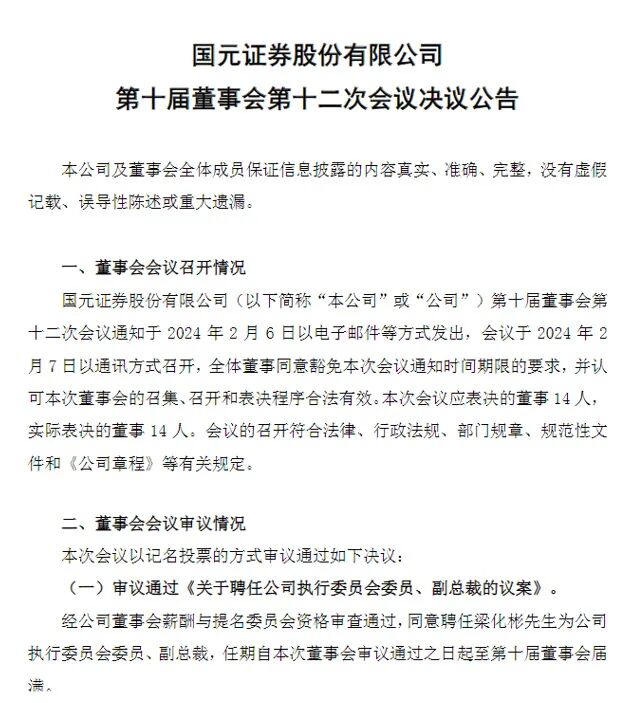 国元证券股份有限公司
第十届董事会第十二次会议决议公告

本公司及董事会全体成员保证信息披露的内容真实、准确、完整，没有虚假记载、误导性陈述或重大遗漏。

一、董事会会议召开情况

国元证券股份有限公司（以下简称“本公司”或“公司”）第十届董事会第十二次会议通知于 2024 年 2 月 6 日以电子邮件等方式发出，会议于 2024 年 2 月 7 日以通讯方式召开，全体董事同意豁免本次会议通知时间期限的要求，并认可本次董事会的召集、召开和表决程序合法有效。本次会议应表决的董事 14 人，实际表决的董事 14 人。会议的召开符合法律、行政法规、部门规章、规范性文件和《公司章程》等有关规定。

二、董事会会议审议情况

本次会议以记名投票的方式审议通过如下决议：

（一）审议通过《关于聘任公司执行委员会委员、副总裁的议案》。

经公司董事会薪酬与提名委员会资格审查通过，同意聘任梁化彬先生为公司执行委员会委员、副总裁，任期自本次董事会审议通过之日起至第十届董事会届满。